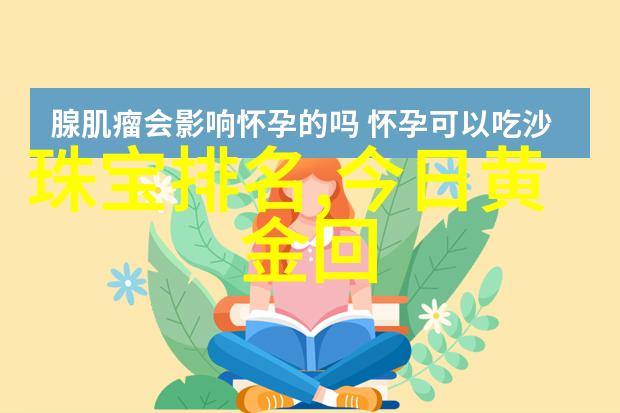 腺肌瘤会影响怀孕的吗 怀孕可以吃沙

珠宝排名，今日黄金回